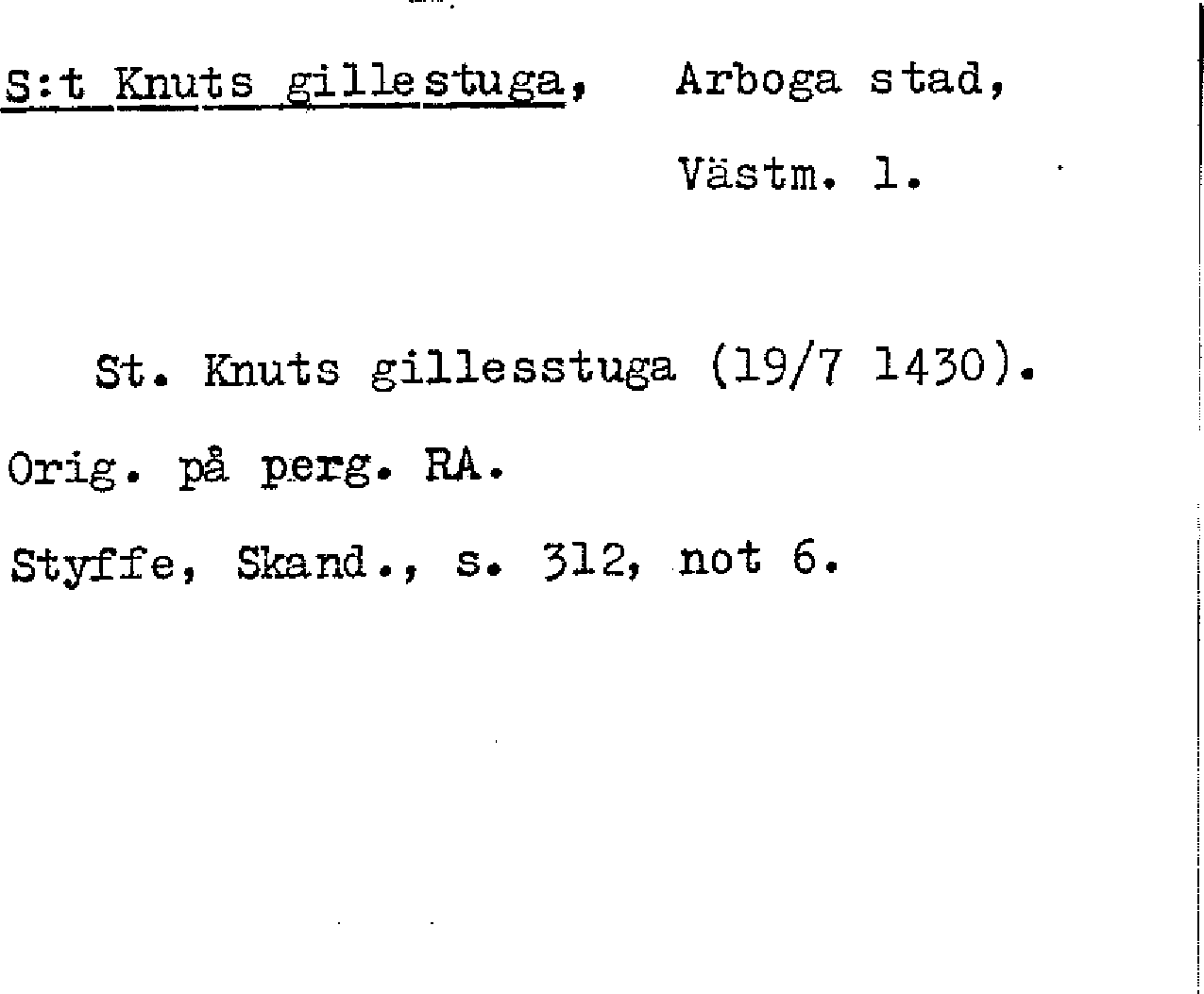 S:t Knuts gillestuga, Arboga stad,

Västm. l.

St. Knuts gillesstuga (19/7 1430).

Orig. på perg. RA.

Styffe, Skand., s. 312, not 6.